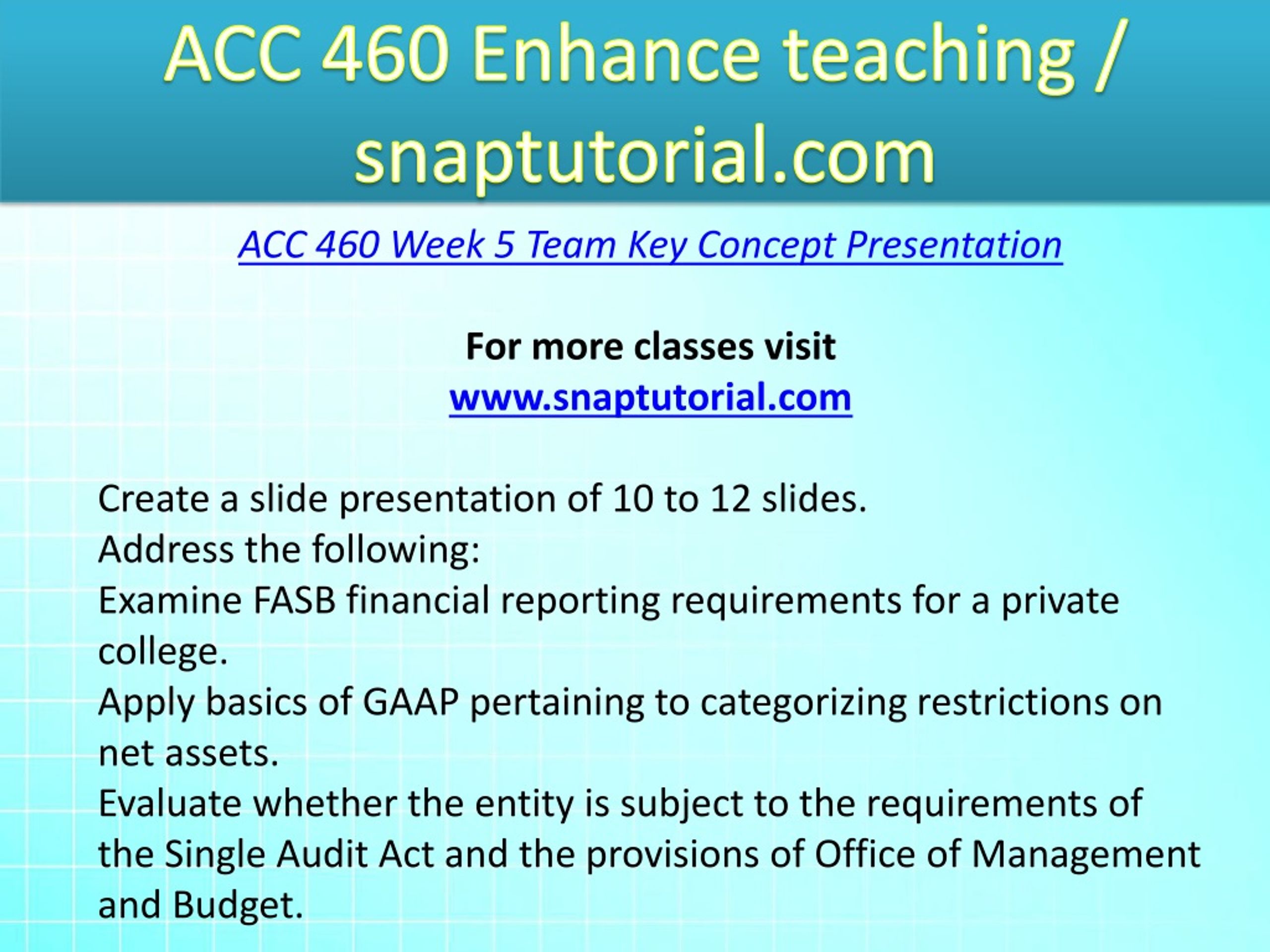 ACC 460 Enhance teaching / snaptutorial.com

ACC 460 Week 5 Team Key Concept Presentation

For more classes visit
www.snaptutorial.com

Create a slide presentation of 10 to 12 slides.
Address the following:
Examine FASB financial reporting requirements for a private college.
Apply basics of GAAP pertaining to categorizing restrictions on net assets.
Evaluate whether the entity is subject to the requirements of the Single Audit Act and the provisions of Office of Management and Budget.